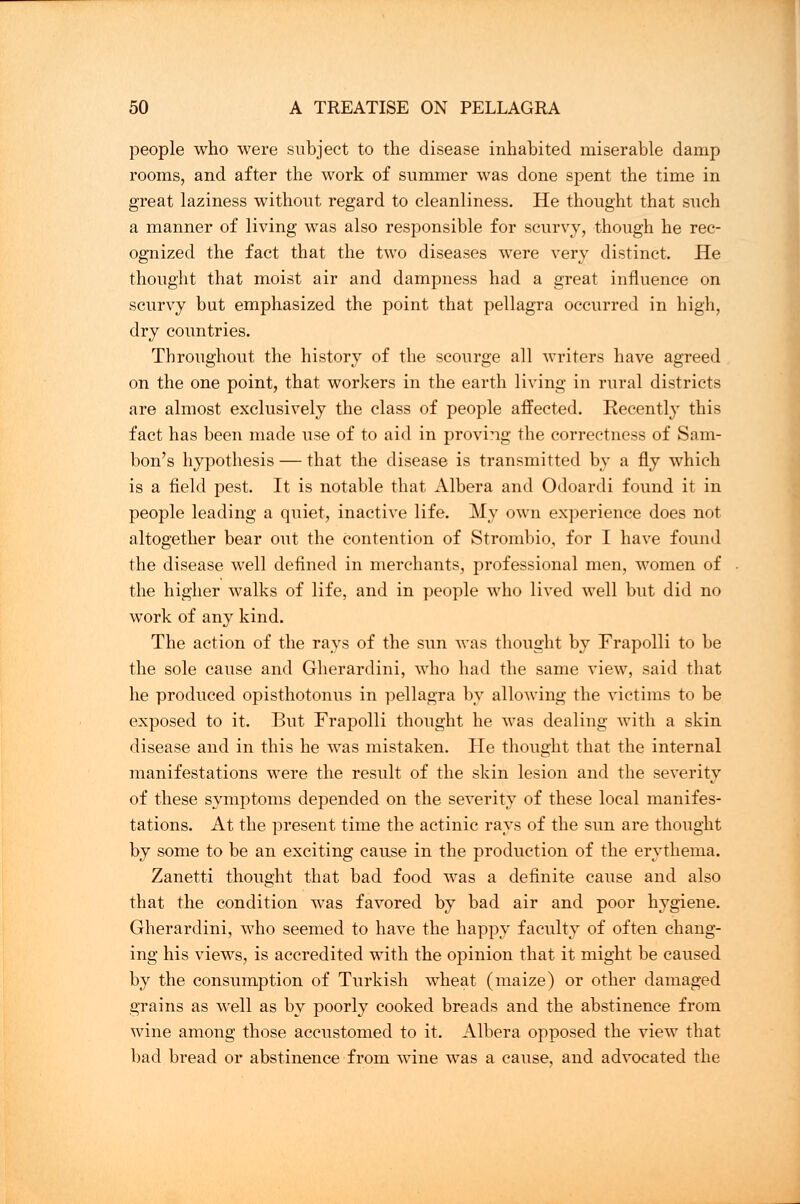 50 A TREATISE ON PELLAGRA

people who were subject to the disease inhabited miserable damp rooms, and after the work of summer was done spent the time in great laziness without regard to cleanliness. He thought that such a manner of living was also responsible for scurvy, though he recognized the fact that the two diseases were very distinct. He thought that moist air and dampness had a great influence on scurvy but emphasized the point that pellagra occurred in high, dry countries.

Throughout the history of the scourge all writers have agreed on the one point, that workers in the earth living in rural districts are almost exclusively the class of people affected. Recently this fact has been made use of to aid in proving the correctness of Sambon's hypothesis — that the disease is transmitted by a fly which is a field pest. It is notable that Albera and Odoardi found it in people leading a quiet, inactive life. My own experience does not altogether bear out the contention of Strombio, for I have found the disease well defined in merchants, professional men, women of the higher walks of life, and in people who lived well but did no work of any kind.

The action of the rays of the sun was thought by Frapolli to be the sole cause and Gherardini, who had the same view, said that he produced opisthotonus in pellagra by allowing the victims to be exposed to it. But Frapolli thought he was dealing with a skin disease and in this he was mistaken. He thought that the internal manifestations were the result of the skin lesion and the severity of these symptoms depended on the severity of these local manifestations. At the present time the actinic rays of the sun are thought by some to be an exciting cause in the production of the erythema. Zanetti thought that bad food was a definite cause and also that the condition was favored by bad air and poor hygiene. Gherardini, who seemed to have the happy faculty of often changing his views, is accredited with the opinion that it might be caused by the consumption of Turkish wheat (maize) or other damaged grains as well as by poorly cooked breads and the abstinence from wine among those accustomed to it. Albera opposed the view that bad bread or abstinence from wine was a cause, and advocated the